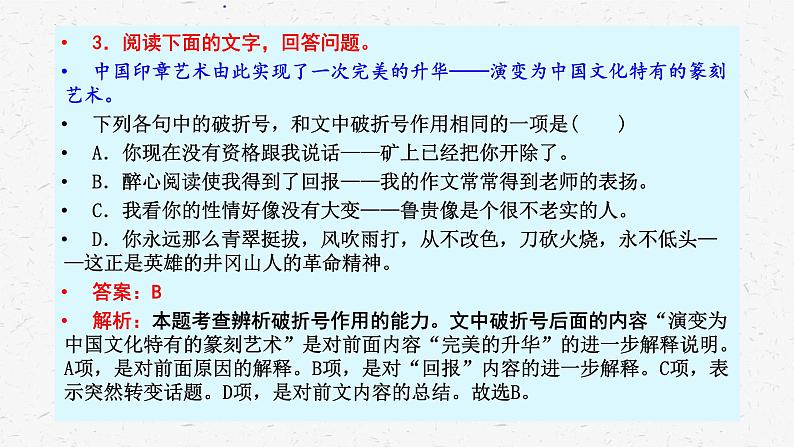 • 3．阅读下面的文字，回答问题。

• 中国印章艺术由此实现了一次完美的升华——演变为中国文化特有的篆刻艺术。

• 下列各句中的破折号，和文中破折号作用相同的一项是(　　)

• A．你现在没有资格跟我说话——矿上已经把你开除了。

• B．醉心阅读使我得到了回报——我的作文常常得到老师的表扬。

• C．我看你的性情好像没有大变——鲁贵像是个很不老实的人。

• D．你永远那么青翠挺拔，风吹雨打，从不改色，刀砍火烧，永不低头——这正是英雄的井冈山人的革命精神。

• 答案：B

• 解析：本题考查辨析破折号作用的能力。文中破折号后面的内容“演变为中国文化特有的篆刻艺术”是对前面内容“完美的升华”的进一步解释说明。A项，是对前面原因的解释。B项，是对“回报”内容的进一步解释。C项，表示突然转变话题。D项，是对前文内容的总结。故选B。